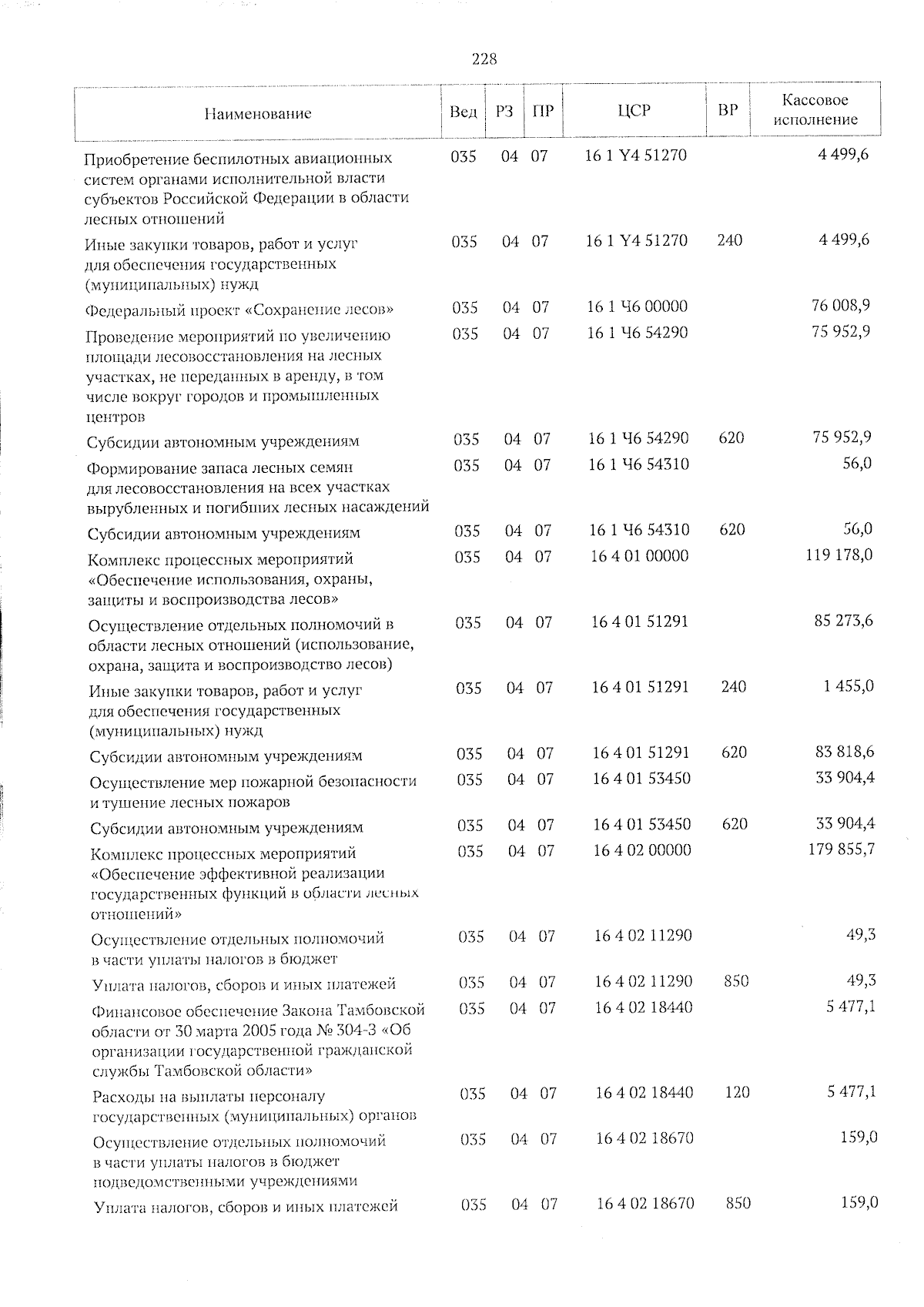 228

| Наименование | Вед | РЗ | ПР | ЦСР | ВР | Кассовое исполнение |
|---|---|---|---|---|---|---|
| Приобретение беспилотных авиационных систем органами исполнительной власти субъектов Российской Федерации в области лесных отношений | 035 | 04 | 07 | 16 1 Y4 51270 | | 4 499,6 |
| Иные закупки товаров, работ и услуг для обеспечения государственных (муниципальных) нужд | 035 | 04 | 07 | 16 1 Y4 51270 | 240 | 4 499,6 |
| Федеральный проект «Сохранение лесов» | 035 | 04 | 07 | 16 1 Ч6 00000 | | 76 008,9 |
| Проведение мероприятий по увеличению площади лесовосстановления на лесных участках, не переданных в аренду, в том числе вокруг городов и промышленных центров | 035 | 04 | 07 | 16 1 Ч6 54290 | | 75 952,9 |
| Субсидии автономным учреждениям | 035 | 04 | 07 | 16 1 Ч6 54290 | 620 | 75 952,9 |
| Формирование запаса лесных семян для лесовосстановления на всех участках вырубленных и погибших лесных насаждений | 035 | 04 | 07 | 16 1 Ч6 54310 | | 56,0 |
| Субсидии автономным учреждениям | 035 | 04 | 07 | 16 1 Ч6 54310 | 620 | 56,0 |
| Комплекс процессных мероприятий «Обеспечение использования, охраны, защиты и воспроизводства лесов» | 035 | 04 | 07 | 16 4 01 00000 | | 119 178,0 |
| Осуществление отдельных полномочий в области лесных отношений (использование, охрана, защита и воспроизводство лесов) | 035 | 04 | 07 | 16 4 01 51291 | | 85 273,6 |
| Иные закупки товаров, работ и услуг для обеспечения государственных (муниципальных) нужд | 035 | 04 | 07 | 16 4 01 51291 | 240 | 1 455,0 |
| Субсидии автономным учреждениям | 035 | 04 | 07 | 16 4 01 51291 | 620 | 83 818,6 |
| Осуществление мер пожарной безопасности и тушение лесных пожаров | 035 | 04 | 07 | 16 4 01 53450 | | 33 904,4 |
| Субсидии автономным учреждениям | 035 | 04 | 07 | 16 4 01 53450 | 620 | 33 904,4 |
| Комплекс процессных мероприятий «Обеспечение эффективной реализации государственных функций в области лесных отношений» | 035 | 04 | 07 | 16 4 02 00000 | | 179 855,7 |
| Осуществление отдельных полномочий в части уплаты налогов в бюджет | 035 | 04 | 07 | 16 4 02 11290 | | 49,3 |
| Уплата налогов, сборов и иных платежей | 035 | 04 | 07 | 16 4 02 11290 | 850 | 49,3 |
| Финансовое обеспечение Закона Тамбовской области от 30 марта 2005 года № 304-З «Об организации государственной гражданской службы Тамбовской области» | 035 | 04 | 07 | 16 4 02 18440 | | 5 477,1 |
| Расходы на выплаты персоналу государственных (муниципальных) органов | 035 | 04 | 07 | 16 4 02 18440 | 120 | 5 477,1 |
| Осуществление отдельных полномочий в части уплаты налогов в бюджет подведомственными учреждениями | 035 | 04 | 07 | 16 4 02 18670 | | 159,0 |
| Уплата налогов, сборов и иных платежей | 035 | 04 | 07 | 16 4 02 18670 | 850 | 159,0 |